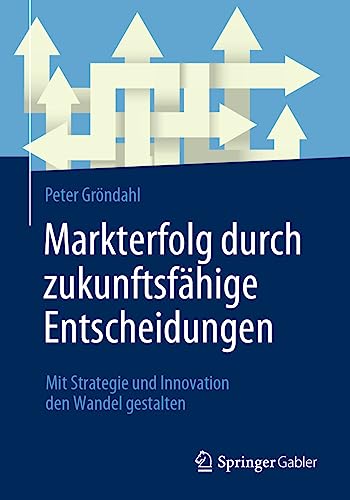 Peter Gröndahl

Markterfolg durch zukunftsfähige Entscheidungen

Mit Strategie und Innovation den Wandel gestalten

Springer Gabler